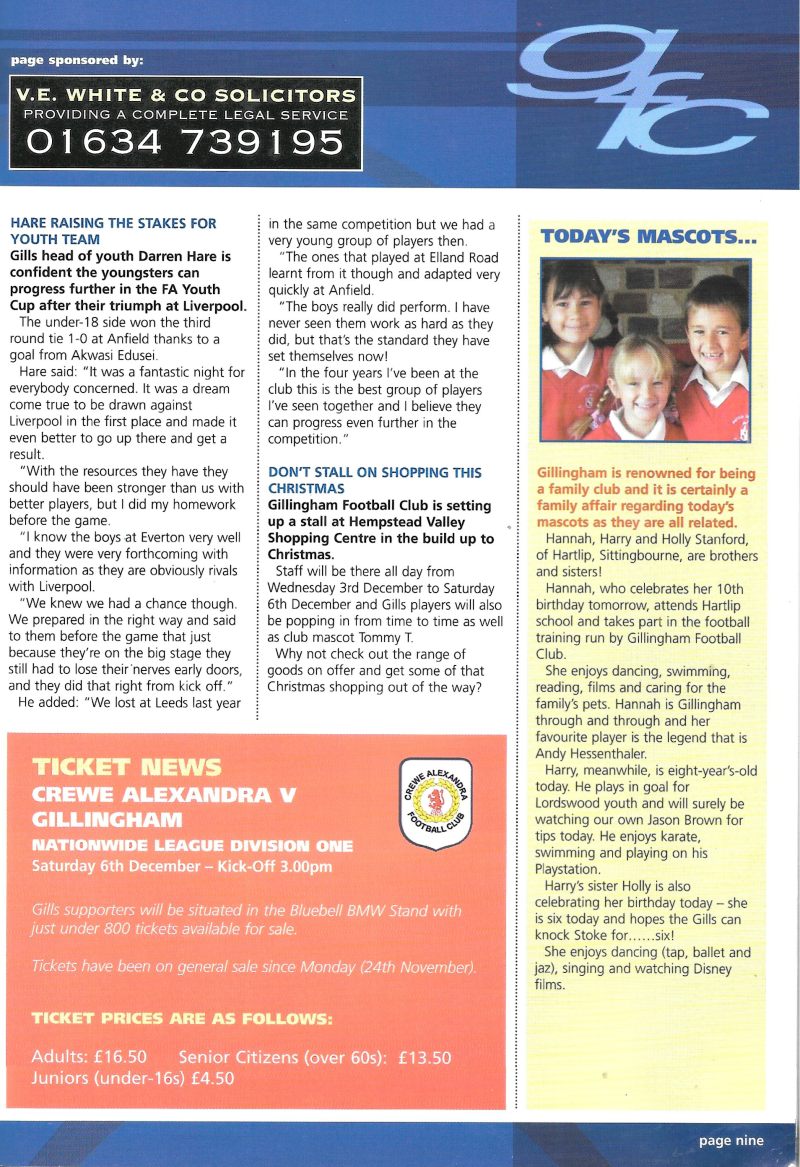 page sponsored by:

V.E. WHITE & CO SOLICITORS
PROVIDING A COMPLETE LEGAL SERVICE
01634 739195

gfc

HARE RAISING THE STAKES FOR YOUTH TEAM

Gills head of youth Darren Hare is confident the youngsters can progress further in the FA Youth Cup after their triumph at Liverpool.

The under-18 side won the third round tie 1-0 at Anfield thanks to a goal from Akwasi Edusei.

Hare said: "It was a fantastic night for everybody concerned. It was a dream come true to be drawn against Liverpool in the first place and made it even better to go up there and get a result.

"With the resources they have they should have been stronger than us with better players, but I did my homework before the game.

"I know the boys at Everton very well and they were very forthcoming with information as they are obviously rivals with Liverpool.

"We knew we had a chance though. We prepared in the right way and said to them before the game that just because they're on the big stage they still had to lose their nerves early doors, and they did that right from kick off."

He added: "We lost at Leeds last year in the same competition but we had a very young group of players then.

"The ones that played at Elland Road learnt from it though and adapted very quickly at Anfield.

"The boys really did perform. I have never seen them work as hard as they did, but that's the standard they have set themselves now!

"In the four years I've been at the club this is the best group of players I've seen together and I believe they can progress even further in the competition."

DON'T STALL ON SHOPPING THIS CHRISTMAS

Gillingham Football Club is setting up a stall at Hempstead Valley Shopping Centre in the build up to Christmas.

Staff will be there all day from Wednesday 3rd December to Saturday 6th December and Gills players will also be popping in from time to time as well as club mascot Tommy T.

Why not check out the range of goods on offer and get some of that Christmas shopping out of the way?

TODAY'S MASCOTS...

Gillingham is renowned for being a family club and it is certainly a family affair regarding today's mascots as they are all related.

Hannah, Harry and Holly Stanford, of Hartlip, Sittingbourne, are brothers and sisters!

Hannah, who celebrates her 10th birthday tomorrow, attends Hartlip school and takes part in the football training run by Gillingham Football Club.

She enjoys dancing, swimming, reading, films and caring for the family's pets. Hannah is Gillingham through and through and her favourite player is the legend that is Andy Hessenthaler.

Harry, meanwhile, is eight-year's-old today. He plays in goal for Lordswood youth and will surely be watching our own Jason Brown for tips today. He enjoys karate, swimming and playing on his Playstation.

Harry's sister Holly is also celebrating her birthday today – she is six today and hopes the Gills can knock Stoke for......six!

She enjoys dancing (tap, ballet and jaz), singing and watching Disney films.

TICKET NEWS
CREWE ALEXANDRA V GILLINGHAM
NATIONWIDE LEAGUE DIVISION ONE
Saturday 6th December – Kick-Off 3.00pm

CREWE ALEXANDRA FOOTBALL CLUB

Gills supporters will be situated in the Bluebell BMW Stand with just under 800 tickets available for sale.

Tickets have been on general sale since Monday (24th November).

TICKET PRICES ARE AS FOLLOWS:

Adults: £16.50 Senior Citizens (over 60s): £13.50
Juniors (under-16s) £4.50

page nine